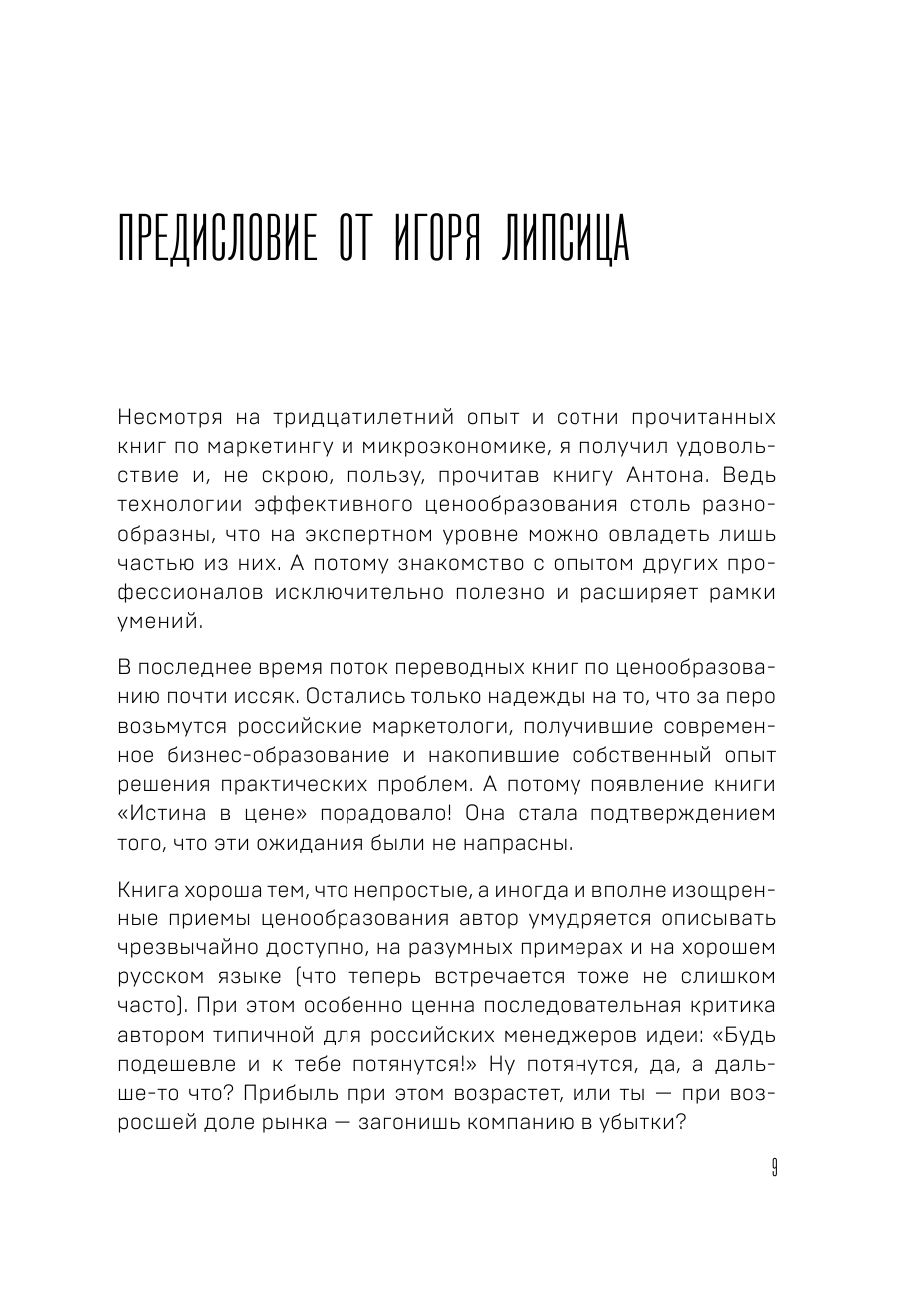 ПРЕДИСЛОВИЕ ОТ ИГОРЯ ЛИПСИЦА

Несмотря на тридцатилетний опыт и сотни прочитанных книг по маркетингу и микроэкономике, я получил удовольствие и, не скрою, пользу, прочитав книгу Антона. Ведь технологии эффективного ценообразования столь разнообразны, что на экспертном уровне можно овладеть лишь частью из них. А потому знакомство с опытом других профессионалов исключительно полезно и расширяет рамки умений.

В последнее время поток переводных книг по ценообразованию почти иссяк. Остались только надежды на то, что за перо возьмутся российские маркетологи, получившие современное бизнес-образование и накопившие собственный опыт решения практических проблем. А потому появление книги «Истина в цене» порадовало! Она стала подтверждением того, что эти ожидания были не напрасны.

Книга хороша тем, что непростые, а иногда и вполне изощренные приемы ценообразования автор умудряется описывать чрезвычайно доступно, на разумных примерах и на хорошем русском языке (что теперь встречается тоже не слишком часто). При этом особенно ценна последовательная критика автором типичной для российских менеджеров идеи: «Будь подешевле и к тебе потянутся!» Ну потянутся, да, а дальше-то что? Прибыль при этом возрастет, или ты — при возросшей доле рынка — загонишь компанию в убытки?

9